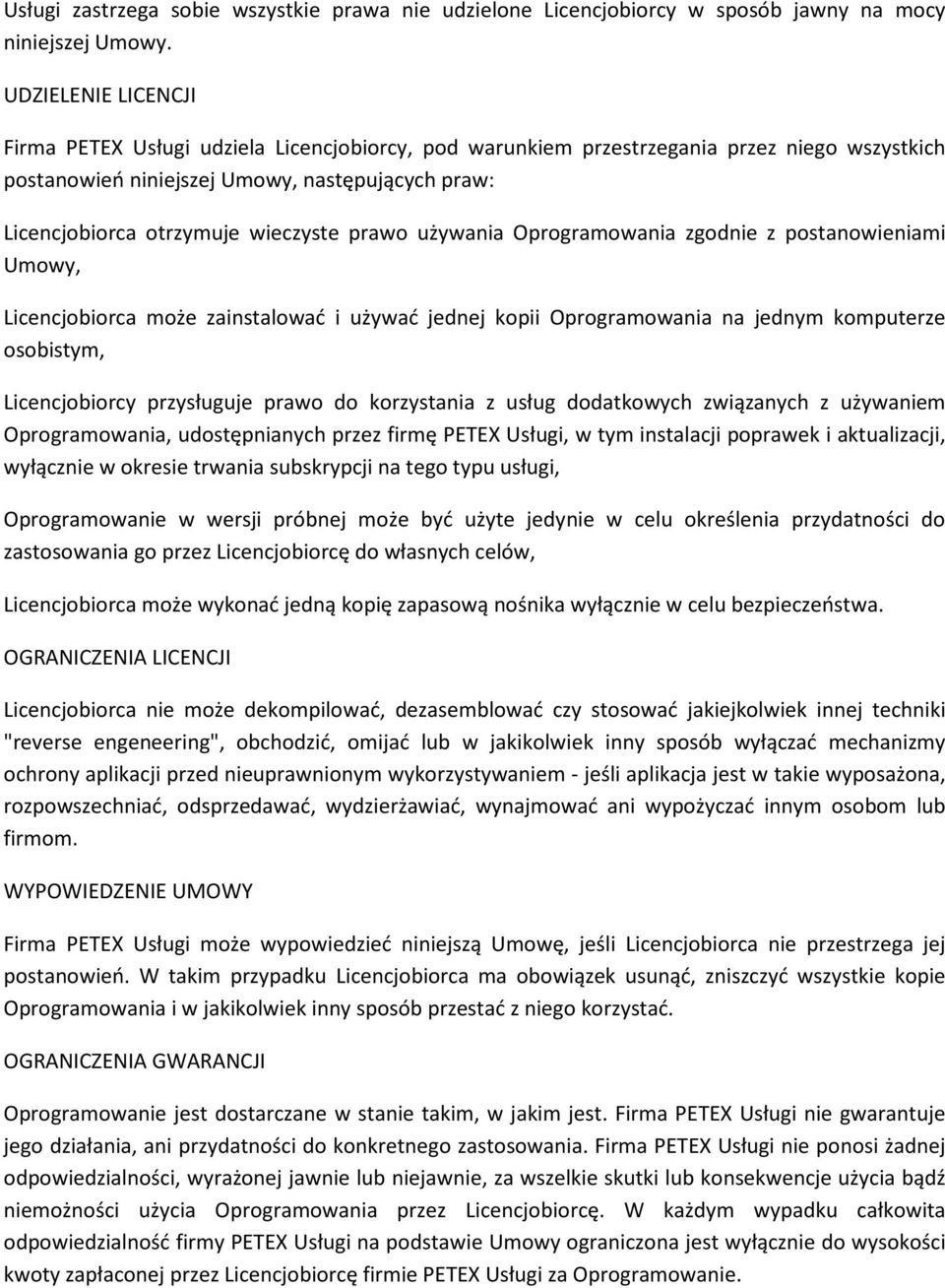 Usługi zastrzega sobie wszystkie prawa nie udzielone Licencjobiorcy w sposób jawny na mocy niniejszej Umowy.

UDZIELENIE LICENCJI

Firma PETEX Usługi udziela Licencjobiorcy, pod warunkiem przestrzegania przez niego wszystkich postanowień niniejszej Umowy, następujących praw:

Licencjobiorca otrzymuje wieczyste prawo używania Oprogramowania zgodnie z postanowieniami Umowy,

Licencjobiorca może zainstalować i używać jednej kopii Oprogramowania na jednym komputerze osobistym,

Licencjobiorcy przysługuje prawo do korzystania z usług dodatkowych związanych z używaniem Oprogramowania, udostępnianych przez firmę PETEX Usługi, w tym instalacji poprawek i aktualizacji, wyłącznie w okresie trwania subskrypcji na tego typu usługi,

Oprogramowanie w wersji próbnej może być użyte jedynie w celu określenia przydatności do zastosowania go przez Licencjobiorcę do własnych celów,

Licencjobiorca może wykonać jedną kopię zapasową nośnika wyłącznie w celu bezpieczeństwa.

OGRANICZENIA LICENCJI

Licencjobiorca nie może dekompilować, dezasemblować czy stosować jakiejkolwiek innej techniki "reverse engeneering", obchodzić, omijać lub w jakikolwiek inny sposób wyłączać mechanizmy ochrony aplikacji przed nieuprawnionym wykorzystywaniem - jeśli aplikacja jest w takie wyposażona, rozpowszechniać, odsprzedawać, wydzierżawiać, wynajmować ani wypożyczać innym osobom lub firmom.

WYPOWIEDZENIE UMOWY

Firma PETEX Usługi może wypowiedzieć niniejszą Umowę, jeśli Licencjobiorca nie przestrzega jej postanowień. W takim przypadku Licencjobiorca ma obowiązek usunąć, zniszczyć wszystkie kopie Oprogramowania i w jakikolwiek inny sposób przestać z niego korzystać.

OGRANICZENIA GWARANCJI

Oprogramowanie jest dostarczane w stanie takim, w jakim jest. Firma PETEX Usługi nie gwarantuje jego działania, ani przydatności do konkretnego zastosowania. Firma PETEX Usługi nie ponosi żadnej odpowiedzialności, wyrażonej jawnie lub niejawnie, za wszelkie skutki lub konsekwencje użycia bądź niemożności użycia Oprogramowania przez Licencjobiorcę. W każdym wypadku całkowita odpowiedzialność firmy PETEX Usługi na podstawie Umowy ograniczona jest wyłącznie do wysokości kwoty zapłaconej przez Licencjobiorcę firmie PETEX Usługi za Oprogramowanie.